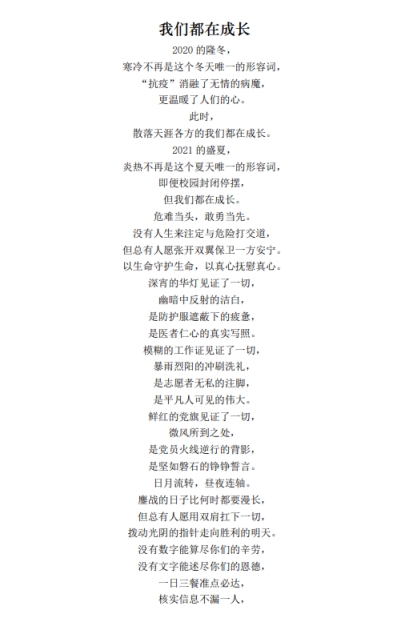 我们都在成长

2020 的隆冬，
寒冷不再是这个冬天唯一的形容词，
“抗疫”消融了无情的病魔，
更温暖了人们的心。
此时，
散落天涯各方的我们都在成长。
2021 的盛夏，
炎热不再是这个夏天唯一的形容词，
即便校园封闭停摆，
但我们都在成长。
危难当头，敢勇当先。
没有人生来注定与危险打交道，
但总有人愿张开双翼保卫一方安宁。
以生命守护生命，以真心抚慰真心。
深宵的华灯见证了一切，
幽暗中反射的洁白，
是防护服遮蔽下的疲惫，
是医者仁心的真实写照。
模糊的工作证见证了一切，
暴雨烈阳的冲刷洗礼，
是志愿者无私的注脚，
是平凡人可见的伟大。
鲜红的党旗见证了一切，
微风所到之处，
是党员火线逆行的背影，
是坚如磐石的铮铮誓言。
日月流转，昼夜连轴。
鏖战的日子比何时都要漫长，
但总有人愿用双肩扛下一切，
拨动光阴的指针走向胜利的明天。
没有数字能算尽你们的辛劳，
没有文字能述尽你们的恩德，
一日三餐准点必达，
核实信息不漏一人，